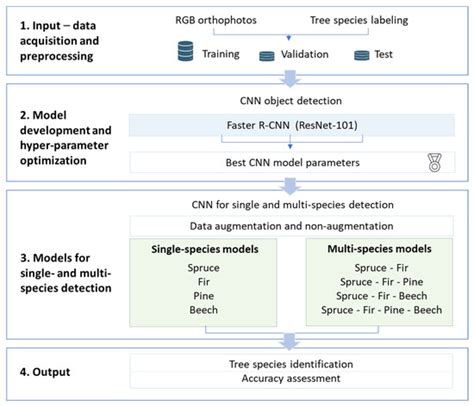 1. Input – data acquisition and preprocessing

RGB orthophotos

Tree species labeling

Training

Validation

Test

2. Model development and hyper-parameter optimization

CNN object detection

Faster R-CNN (ResNet-101)

Best CNN model parameters

3. Models for single- and multi-species detection

CNN for single and multi-species detection

Data augmentation and non-augmentation

Single-species models

Spruce
Fir
Pine
Beech

Multi-species models

Spruce - Fir
Spruce - Fir - Pine
Spruce - Fir - Beech
Spruce - Fir - Pine - Beech

4. Output

Tree species identification

Accuracy assessment